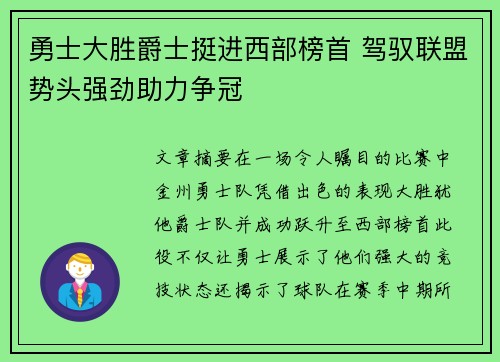 勇士大胜爵士挺进西部榜首 驾驭联盟势头强劲助力争冠

文章摘要在一场令人瞩目的比赛中金州勇士队凭借出色的表现大胜犹他爵士队并成功跃升至西部榜首此役不仅让勇士展示了他们强大的竞技状态还揭示了球队在赛季中期所